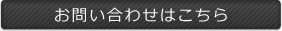 お問い合わせはこちら